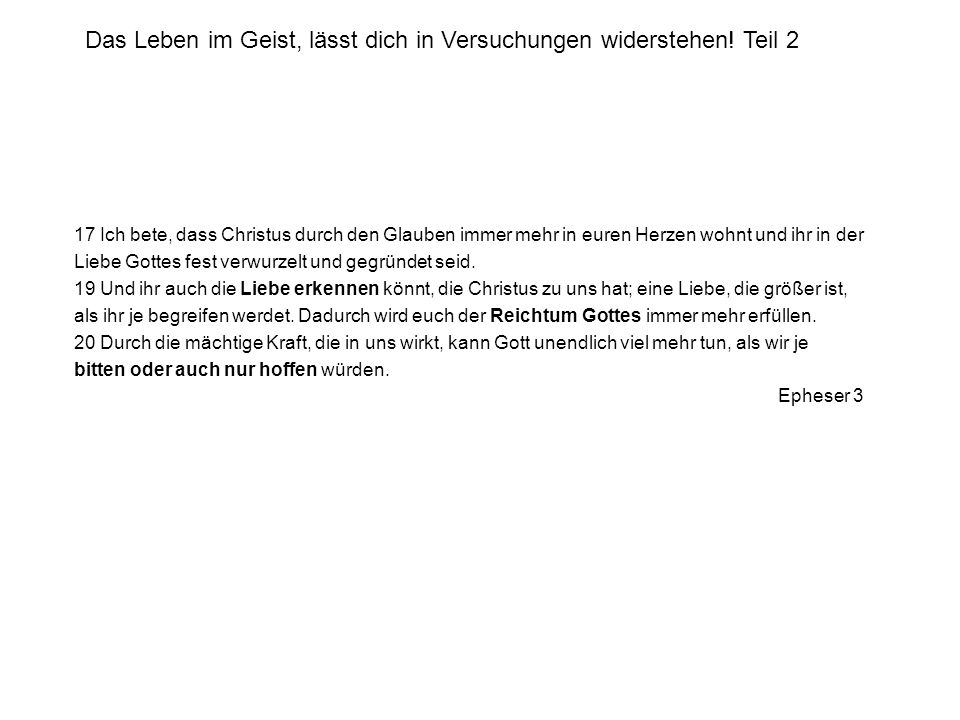 Das Leben im Geist, lässt dich in Versuchungen widerstehen! Teil 2

17 Ich bete, dass Christus durch den Glauben immer mehr in euren Herzen wohnt und ihr in der Liebe Gottes fest verwurzelt und gegründet seid.
19 Und ihr auch die Liebe erkennen könnt, die Christus zu uns hat; eine Liebe, die größer ist, als ihr je begreifen werdet. Dadurch wird euch der Reichtum Gottes immer mehr erfüllen.
20 Durch die mächtige Kraft, die in uns wirkt, kann Gott unendlich viel mehr tun, als wir je bitten oder auch nur hoffen würden.

Epheser 3